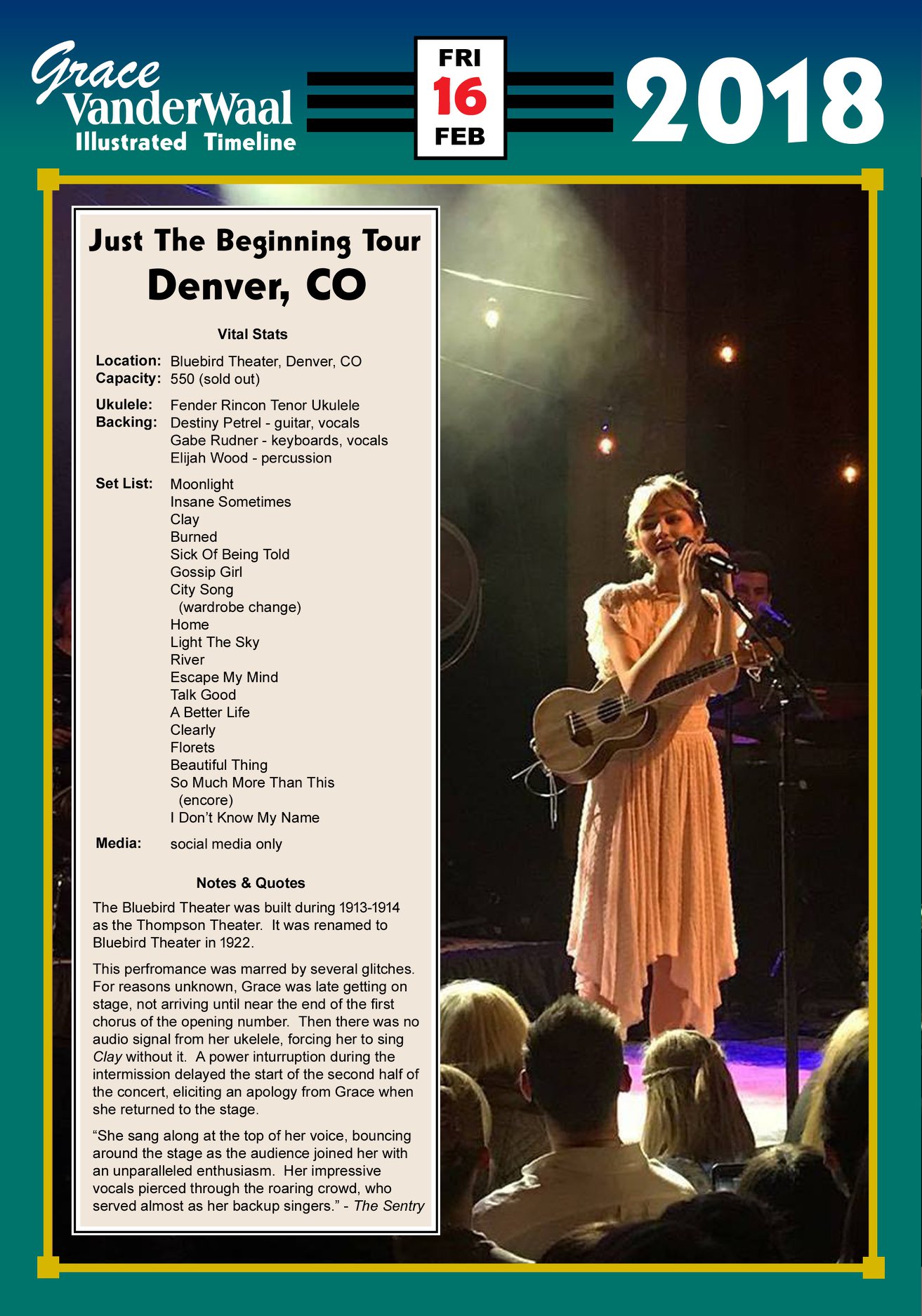 Grace VanderWaal
Illustrated Timeline

FRI
16
FEB

2018

Just The Beginning Tour
Denver, CO

Vital Stats

Location: Bluebird Theater, Denver, CO
Capacity: 550 (sold out)

Ukulele: Fender Rincon Tenor Ukulele
Backing: Destiny Petrel - guitar, vocals
Gabe Rudner - keyboards, vocals
Elijah Wood - percussion

Set List: Moonlight
Insane Sometimes
Clay
Burned
Sick Of Being Told
Gossip Girl
City Song
(wardrobe change)
Home
Light The Sky
River
Escape My Mind
Talk Good
A Better Life
Clearly
Florets
Beautiful Thing
So Much More Than This
(encore)
I Don't Know My Name

Media: social media only

Notes & Quotes

The Bluebird Theater was built during 1913-1914 as the Thompson Theater. It was renamed to Bluebird Theater in 1922.

This perfromance was marred by several glitches. For reasons unknown, Grace was late getting on stage, not arriving until near the end of the first chorus of the opening number. Then there was no audio signal from her ukelele, forcing her to sing Clay without it. A power inturruption during the intermission delayed the start of the second half of the concert, eliciting an apology from Grace when she returned to the stage.

"She sang along at the top of her voice, bouncing around the stage as the audience joined her with an unparalleled enthusiasm. Her impressive vocals pierced through the roaring crowd, who served almost as her backup singers." - The Sentry